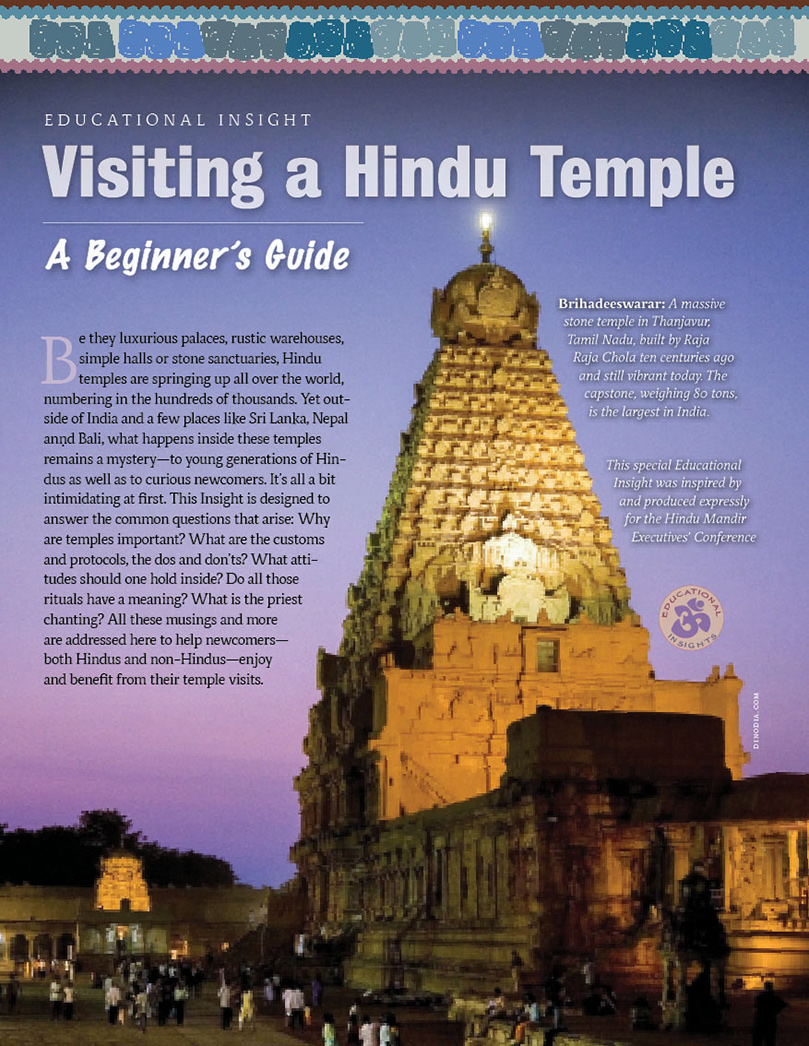 EDUCATIONAL INSIGHT

Visiting a Hindu Temple

A Beginner's Guide

Be they luxurious palaces, rustic warehouses, simple halls or stone sanctuaries, Hindu temples are springing up all over the world, numbering in the hundreds of thousands. Yet outside of India and a few places like Sri Lanka, Nepal and Bali, what happens inside these temples remains a mystery—to young generations of Hindus as well as to curious newcomers. It's all a bit intimidating at first. This Insight is designed to answer the common questions that arise: Why are temples important? What are the customs and protocols, the dos and don'ts? What attitudes should one hold inside? Do all those rituals have a meaning? What is the priest chanting? All these musings and more are addressed here to help newcomers—both Hindus and non-Hindus—enjoy and benefit from their temple visits.

Brihadeeswarar: A massive stone temple in Thanjavur, Tamil Nadu, built by Raja Raja Chola ten centuries ago and still vibrant today. The capstone, weighing 80 tons, is the largest in India.

This special Educational Insight was inspired by and produced expressly for the Hindu Mandir Executives' Conference

EDUCATIONAL INSIGHTS

DINODIA.COM